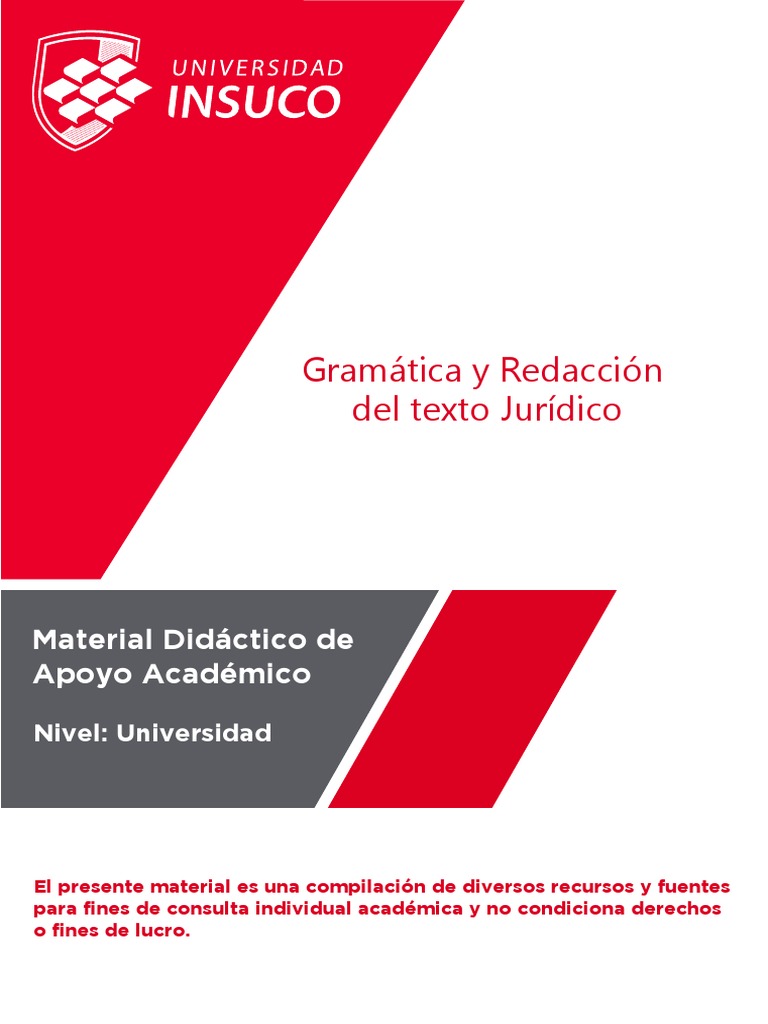 UNIVERSIDAD
INSUCO

Gramática y Redacción
del texto Jurídico

Material Didáctico de
Apoyo Académico

Nivel: Universidad

El presente material es una compilación de diversos recursos y fuentes para fines de consulta individual académica y no condiciona derechos o fines de lucro.